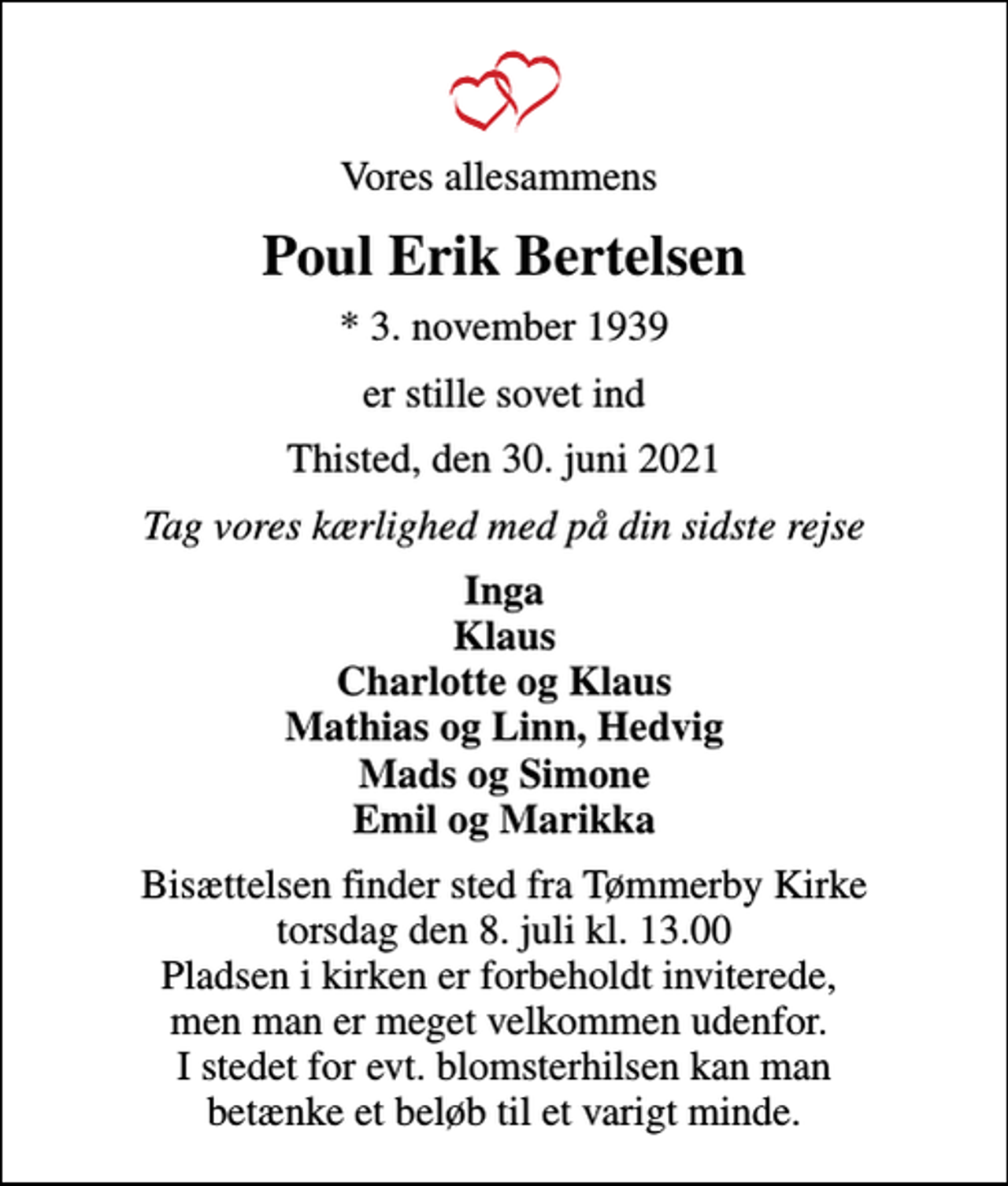 Vores allesammens

Poul Erik Bertelsen

* 3. november 1939

er stille sovet ind

Thisted, den 30. juni 2021

Tag vores kærlighed med på din sidste rejse

Inga
Klaus
Charlotte og Klaus
Mathias og Linn, Hedvig
Mads og Simone
Emil og Marikka

Bisættelsen finder sted fra Tømmerby Kirke
torsdag den 8. juli kl. 13.00
Pladsen i kirken er forbeholdt inviterede,
men man er meget velkommen udenfor.
I stedet for evt. blomsterhilsen kan man
betænke et beløb til et varigt minde.